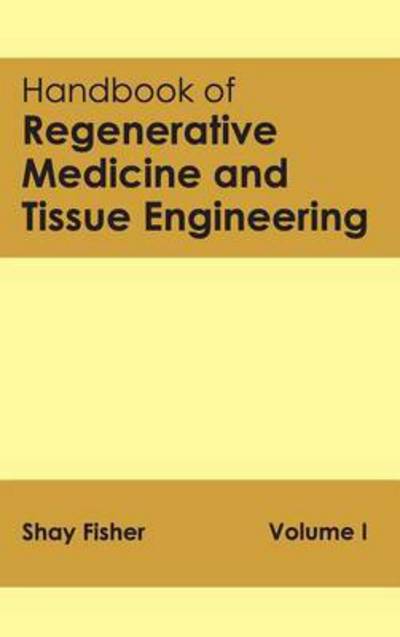 Handbook of
Regenerative Medicine and Tissue Engineering

Shay Fisher

Volume I